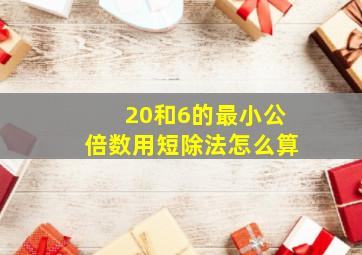 20和6的最小公倍数用短除法怎么算